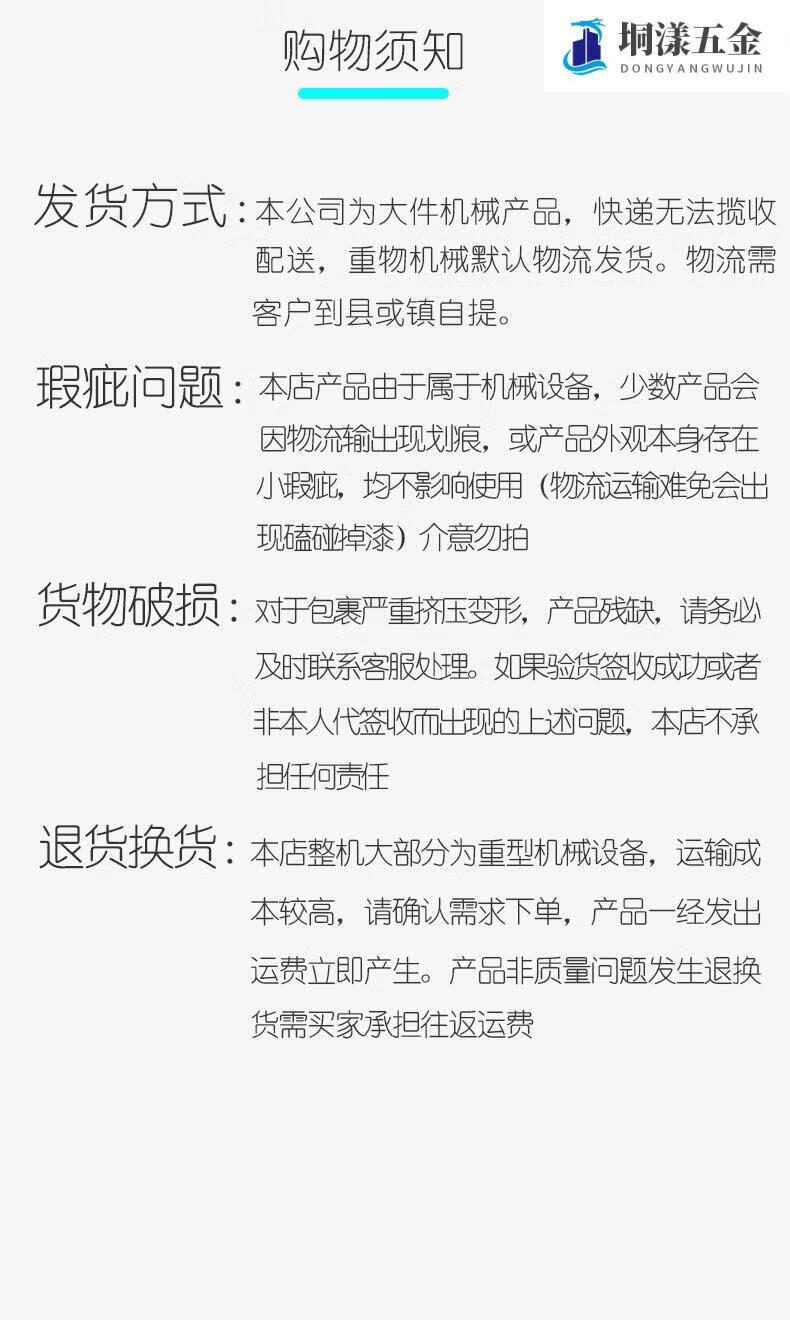 购物须知

垌漾五金
DONGYANGWUJIN

发货方式：本公司为大件机械产品，快递无法揽收配送，重物机械默认物流发货。物流需客户到县或镇自提。

瑕疵问题：本店产品由于属于机械设备，少数产品会因物流输出现划痕，或产品外观本身存在小瑕疵，均不影响使用（物流运输难免会出现磕碰掉漆）介意勿拍

货物破损：对于包裹严重挤压变形，产品残缺，请务必及时联系客服处理。如果验货签收成功或者非本人代签收而出现的上述问题，本店不承担任何责任

退货换货：本店整机大部分为重型机械设备，运输成本较高，请确认需求下单，产品一经发出运费立即产生。产品非质量问题发生退换货需买家承担往返运费